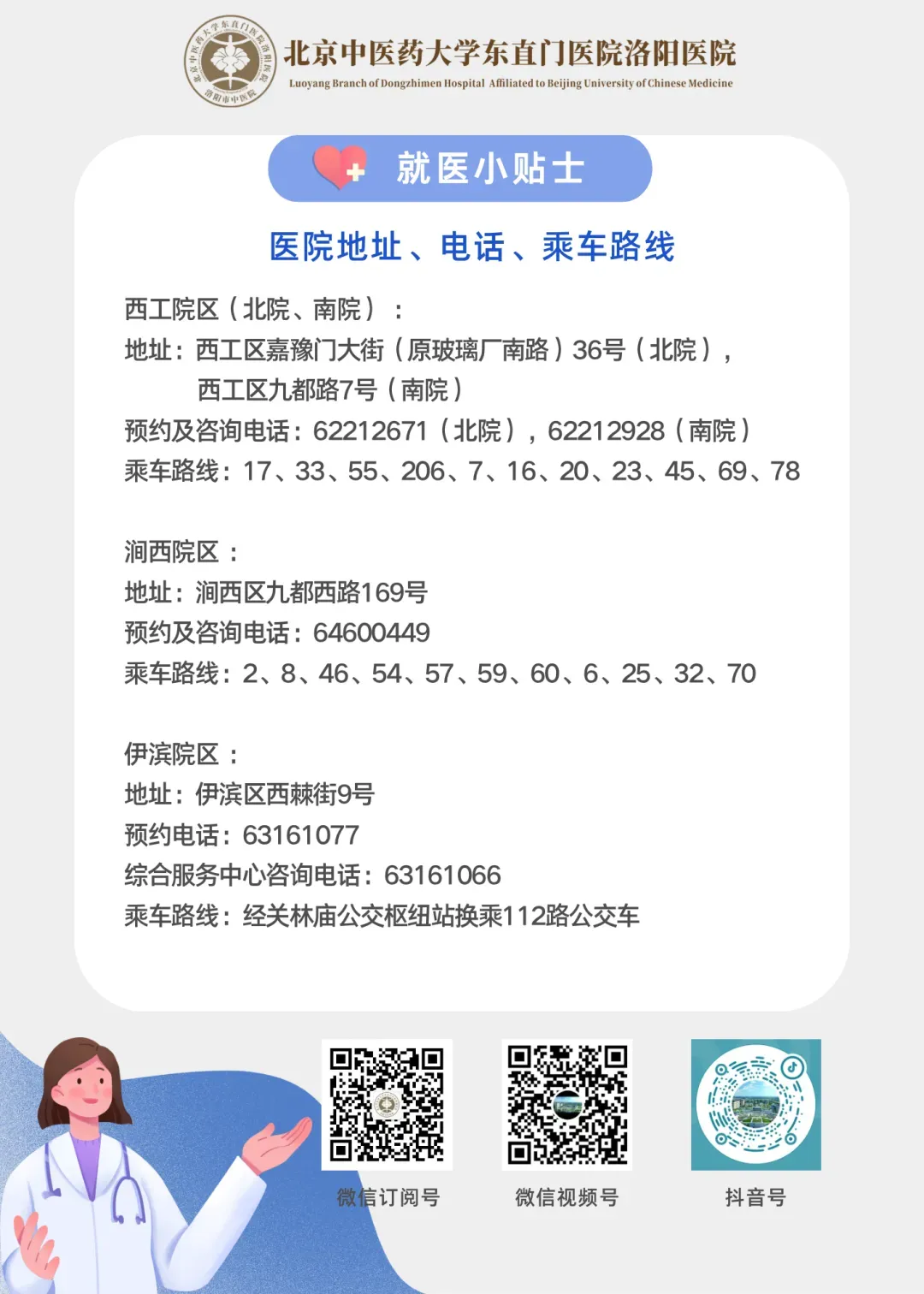 北京中医药大学东直门医院洛阳医院
Luoyang Branch of Dongzhimen Hospital Affiliated to Beijing University of Chinese Medicine

就医小贴士

医院地址、电话、乘车路线

西工院区（北院、南院）：
地址：西工区嘉豫门大街（原玻璃厂南路）36号（北院），
西工区九都路7号（南院）
预约及咨询电话：62212671（北院），62212928（南院）
乘车路线：17、33、55、206、7、16、20、23、45、69、78

涧西院区：
地址：涧西区九都西路169号
预约及咨询电话：64600449
乘车路线：2、8、46、54、57、59、60、6、25、32、70

伊滨院区：
地址：伊滨区西棘街9号
预约电话：63161077
综合服务中心咨询电话：63161066
乘车路线：经关林庙公交枢纽站换乘112路公交车

微信订阅号
微信视频号
抖音号